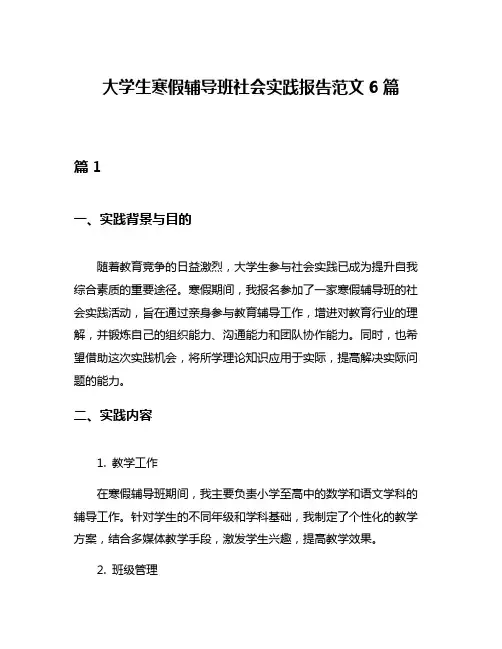 大学生寒假辅导班社会实践报告范文 6 篇

篇 1

一、实践背景与目的

随着教育竞争的日益激烈，大学生参与社会实践已成为提升自我综合素质的重要途径。寒假期间，我报名参加了一家寒假辅导班的社会实践活动，旨在通过亲身参与教育辅导工作，增进对教育行业的理解，并锻炼自己的组织能力、沟通能力和团队协作能力。同时，也希望借助这次实践机会，将所学理论知识应用于实际，提高解决实际问题的能力。

二、实践内容

1. 教学工作

在寒假辅导班期间，我主要负责小学至高中的数学和语文学科的辅导工作。针对学生的不同年级和学科基础，我制定了个性化的教学方案，结合多媒体教学手段，激发学生兴趣，提高教学效果。

2. 班级管理